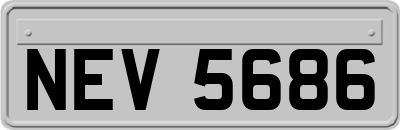 NEV 5686